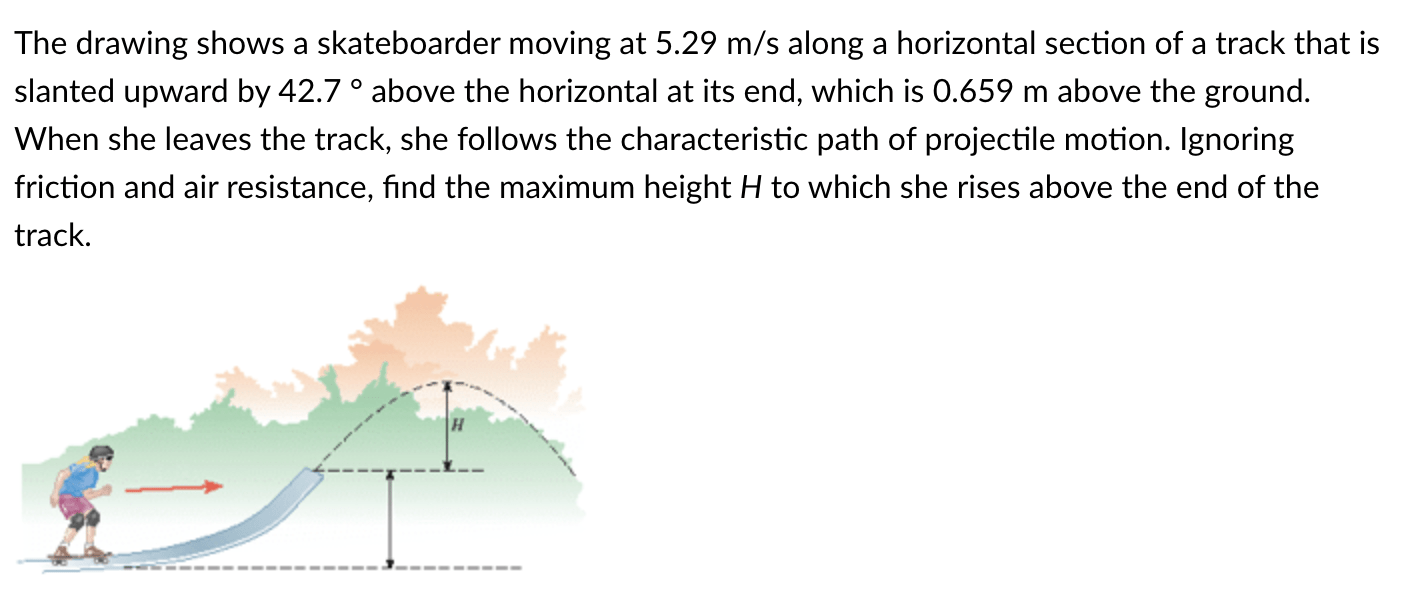 The drawing shows a skateboarder moving at 5.29 m/s along a horizontal section of a track that is slanted upward by 42.7 ° above the horizontal at its end, which is 0.659 m above the ground. When she leaves the track, she follows the characteristic path of projectile motion. Ignoring friction and air resistance, find the maximum height $H$ to which she rises above the end of the track.

$H$